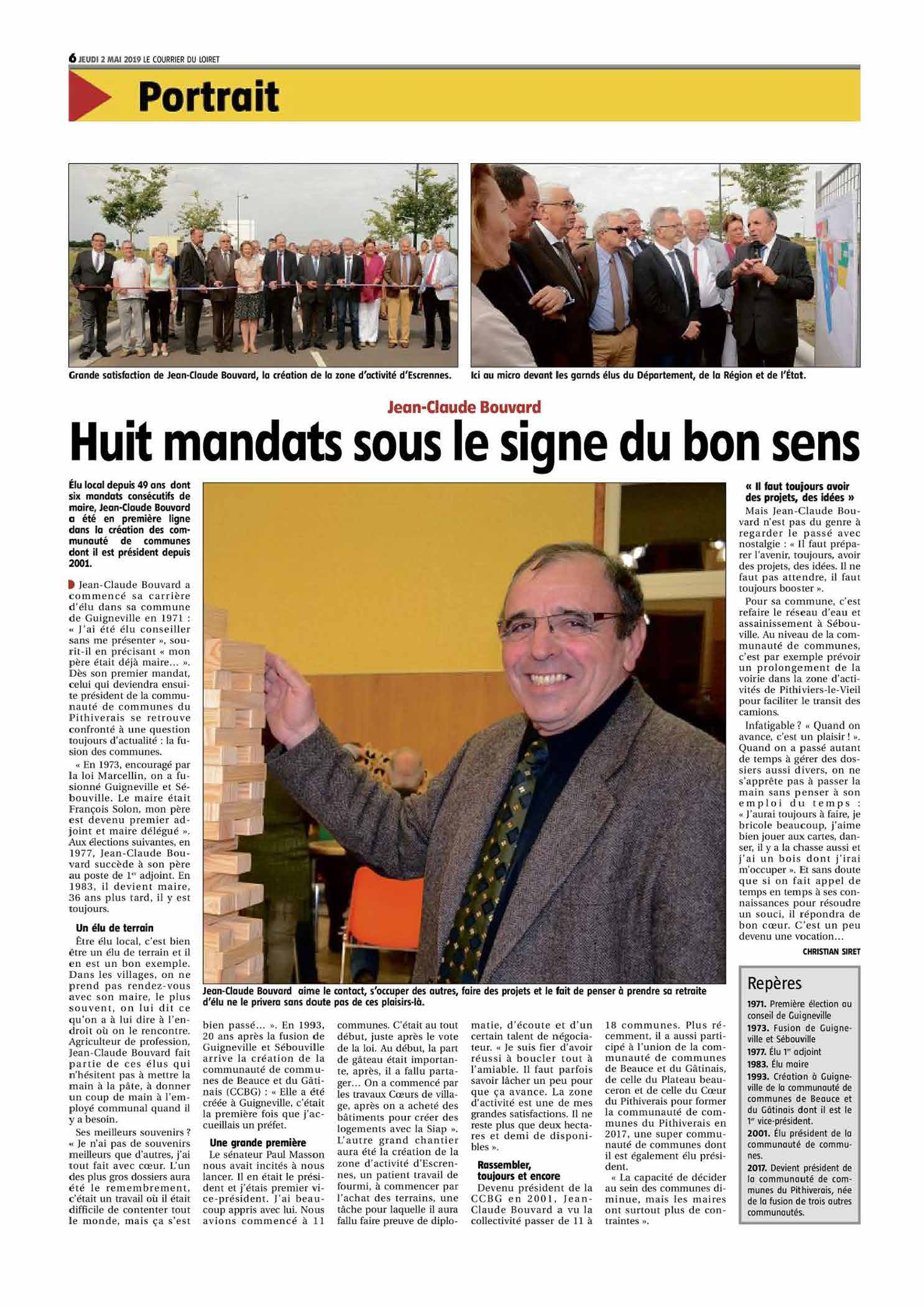 6 JEUDI 2 MAI 2019 LE COURRIER DU LOIRET

Portrait

Grande satisfaction de Jean-Claude Bouvard, la création de la zone d'activité d'Escrennes.

Ici au micro devant les garnds élus du Département, de la Région et de l'État.

Jean-Claude Bouvard

Huit mandats sous le signe du bon sens

Élu local depuis 49 ans dont six mandats consécutifs de maire, Jean-Claude Bouvard a été en première ligne dans la création des communauté de communes dont il est président depuis 2001.

Jean-Claude Bouvard a commencé sa carrière d'élu dans sa commune de Guigneville en 1971 : « J'ai été élu conseiller sans me présenter », sourit-il en précisant « mon père était déjà maire... ». Dès son premier mandat, celui qui deviendra ensuite président de la communauté de communes du Pithiverais se retrouve confronté à une question toujours d'actualité : la fusion des communes.

« En 1973, encouragé par la loi Marcellin, on a fusionné Guigneville et Sébouville. Le maire était François Solon, mon père est devenu premier adjoint et maire délégué ». Aux élections suivantes, en 1977, Jean-Claude Bouvard succède à son père au poste de 1er adjoint. En 1983, il devient maire, 36 ans plus tard, il y est toujours.

Un élu de terrain

Être élu local, c'est bien être un élu de terrain et il en est un bon exemple. Dans les villages, on ne prend pas rendez-vous avec son maire, le plus souvent, on lui dit ce qu'on a à lui dire à l'endroit où on le rencontre. Agriculteur de profession, Jean-Claude Bouvard fait partie de ces élus qui n'hésitent pas à mettre la main à la pâte, à donner un coup de main à l'employé communal quand il y a besoin.

Ses meilleurs souvenirs ? « Je n'ai pas de souvenirs meilleurs que d'autres, j'ai tout fait avec cœur. L'un des plus gros dossiers aura été le remembrement, c'était un travail où il était difficile de contenter tout le monde, mais ça s'est bien passé... ». En 1993, 20 ans après la fusion de Guigneville et Sébouville arrive la création de la communauté de communes de Beauce et du Gâtinais (CCBG) : « Elle a été créée à Guigneville, c'était la première fois que j'accueillais un préfet.

Une grande première

Le sénateur Paul Masson nous avait incités à nous lancer. Il en était le président et j'étais premier vice-président. J'ai beaucoup appris avec lui. Nous avions commencé à 11 communes. C'était au tout début, juste après le vote de la loi. Au début, la part de gâteau était importante, après, il a fallu partager... On a commencé par les travaux Cœurs de village, après on a acheté des bâtiments pour créer des logements avec la Siap ». L'autre grand chantier aura été la création de la zone d'activité d'Escrennes, un patient travail de fourmi, à commencer par l'achat des terrains, une tâche pour laquelle il aura fallu faire preuve de diplomatie, d'écoute et d'un certain talent de négociateur. « Je suis fier d'avoir réussi à boucler tout à l'amiable. Il faut parfois savoir lâcher un peu pour que ça avance. La zone d'activité est une de mes grandes satisfactions. Il ne reste plus que deux hectares et demi de disponibles ».

Rassembler, toujours et encore

Devenu président de la CCBG en 2001, Jean-Claude Bouvard a vu la collectivité passer de 11 à 18 communes. Plus récemment, il a aussi participé à l'union de la communauté de communes de Beauce et du Gâtinais, de celle du Plateau beauceron et de celle du Cœur du Pithiverais pour former la communauté de communes du Pithiverais en 2017, une super communauté de communes dont il est également élu président.

« La capacité de décider au sein des communes diminue, mais les maires ont surtout plus de contraintes ».

Jean-Claude Bouvard aime le contact, s'occuper des autres, faire des projets et le fait de penser à prendre sa retraite d'élu ne le privera sans doute pas de ces plaisirs-là.

« Il faut toujours avoir des projets, des idées »

Mais Jean-Claude Bouvard n'est pas du genre à regarder le passé avec nostalgie : « Il faut préparer l'avenir, toujours, avoir des projets, des idées. Il ne faut pas attendre, il faut toujours booster ».

Pour sa commune, c'est refaire le réseau d'eau et assainissement à Sébouville. Au niveau de la communauté de communes, c'est par exemple prévoir un prolongement de la voirie dans la zone d'activités de Pithiviers-le-Vieil pour faciliter le transit des camions.

Infatigable ? « Quand on avance, c'est un plaisir ! ». Quand on a passé autant de temps à gérer des dossiers aussi divers, on ne s'apprête pas à passer la main sans penser à son emploi du temps : « J'aurai toujours à faire, je bricole beaucoup, j'aime bien jouer aux cartes, danser, il y a la chasse aussi et j'ai un bois dont j'irai m'occuper ». Et sans doute que si on fait appel de temps en temps à ses connaissances pour résoudre un souci, il répondra de bon cœur. C'est un peu devenu une vocation...

CHRISTIAN SIRET

Repères

1971. Première élection au conseil de Guigneville
1973. Fusion de Guigneville et Sébouville
1977. Élu 1er adjoint
1983. Élu maire
1993. Création à Guigneville de la communauté de communes de Beauce et du Gâtinais dont il est le 1er vice-président.
2001. Élu président de la communauté de communes.
2017. Devient président de la communauté de communes du Pithiverais, née de la fusion de trois autres communautés.